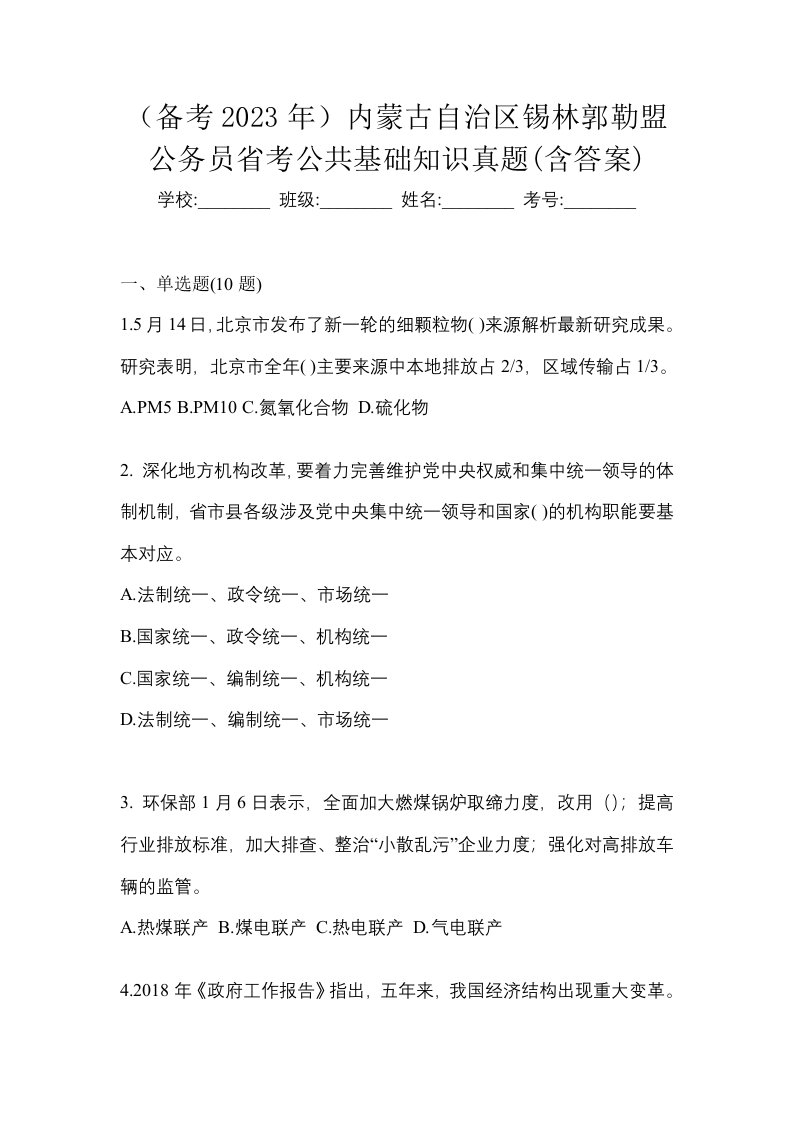 （备考 2023 年）内蒙古自治区锡林郭勒盟公务员省考公共基础知识真题(含答案)

学校:________ 班级:________ 姓名:________ 考号:________

一、单选题(10 题)

1.5 月 14 日,北京市发布了新一轮的细颗粒物( )来源解析最新研究成果。研究表明，北京市全年( )主要来源中本地排放占 2/3，区域传输占 1/3。

A.PM5 B.PM10 C.氮氧化合物 D.硫化物

2. 深化地方机构改革,要着力完善维护党中央权威和集中统一领导的体制机制，省市县各级涉及党中央集中统一领导和国家( )的机构职能要基本对应。

A.法制统一、政令统一、市场统一

B.国家统一、政令统一、机构统一

C.国家统一、编制统一、机构统一

D.法制统一、编制统一、市场统一

3. 环保部 1 月 6 日表示，全面加大燃煤锅炉取缔力度，改用（）；提高行业排放标准，加大排查、整治“小散乱污”企业力度；强化对高排放车辆的监管。

A.热煤联产 B.煤电联产 C.热电联产 D.气电联产

4.2018 年《政府工作报告》指出，五年来，我国经济结构出现重大变革。